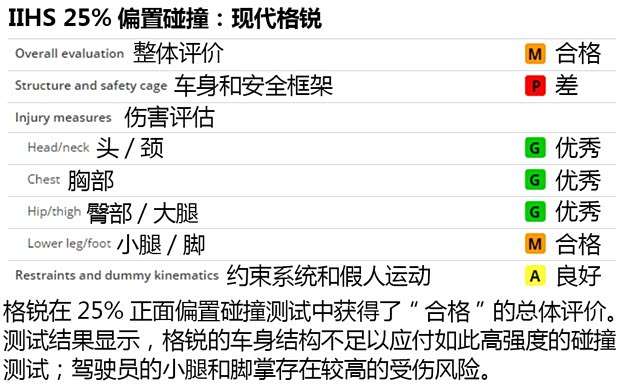 IIHS 25% 偏置碰撞：现代格锐

| | |
|---|---|
| Overall evaluation 整体评价 | M 合格 |
| Structure and safety cage 车身和安全框架 | P 差 |
| Injury measures 伤害评估 | |
| Head/neck 头 / 颈 | G 优秀 |
| Chest 胸部 | G 优秀 |
| Hip/thigh 臀部 / 大腿 | G 优秀 |
| Lower leg/foot 小腿 / 脚 | M 合格 |
| Restraints and dummy kinematics 约束系统和假人运动 | A 良好 |

格锐在 25% 正面偏置碰撞测试中获得了“合格”的总体评价。测试结果显示，格锐的车身结构不足以应付如此高强度的碰撞测试；驾驶员的小腿和脚掌存在较高的受伤风险。